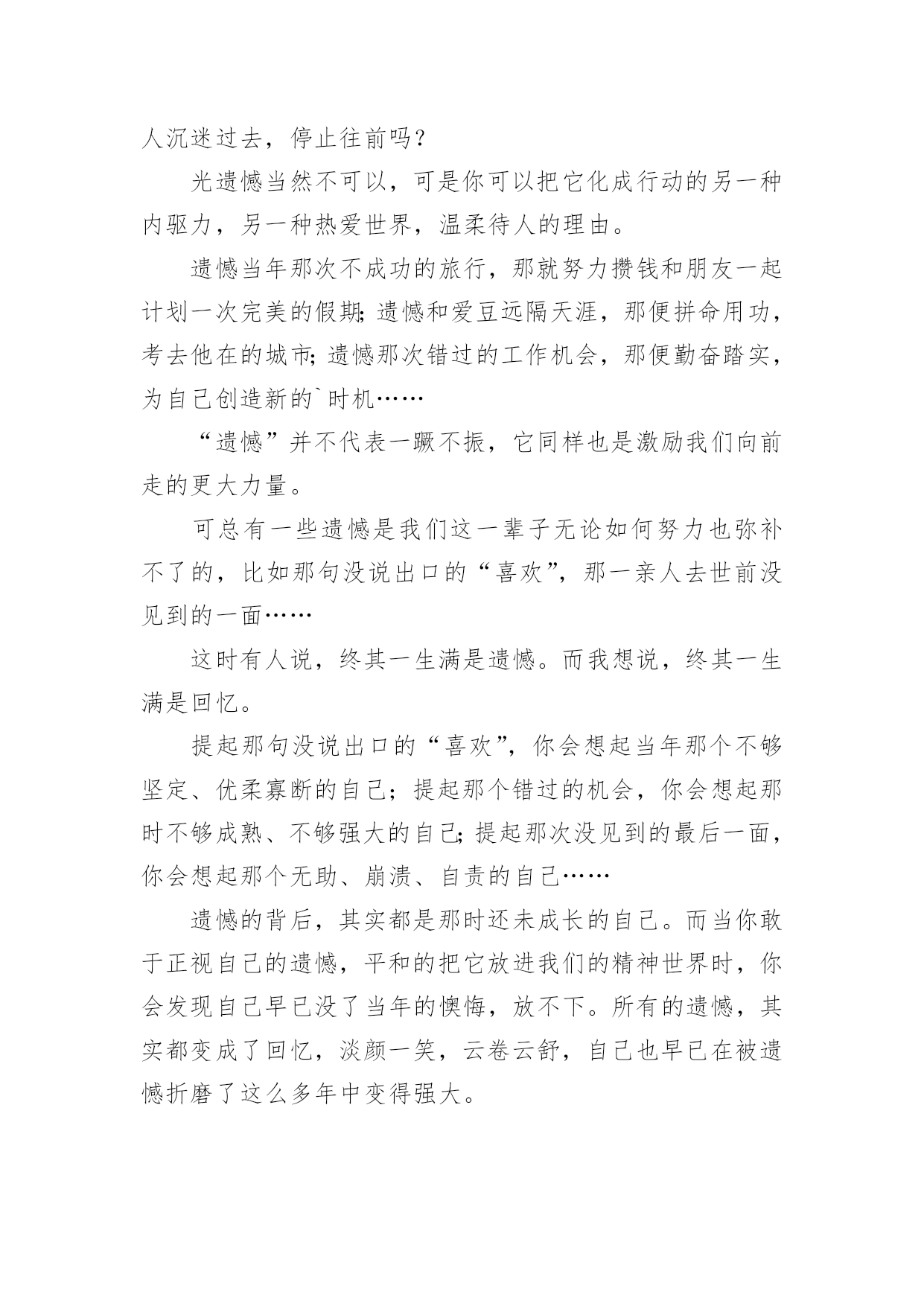 人沉迷过去，停止往前吗？

光遗憾当然不可以，可是你可以把它化成行动的另一种内驱力，另一种热爱世界，温柔待人的理由。

遗憾当年那次不成功的旅行，那就努力攒钱和朋友一起计划一次完美的假期;遗憾和爱豆远隔天涯，那便拼命用功，考去他在的城市;遗憾那次错过的工作机会，那便勤奋踏实，为自己创造新的`时机……

“遗憾”并不代表一蹶不振，它同样也是激励我们向前走的更大力量。

可总有一些遗憾是我们这一辈子无论如何努力也弥补不了的，比如那句没说出口的“喜欢”，那一亲人去世前没见到的一面……

这时有人说，终其一生满是遗憾。而我想说，终其一生满是回忆。

提起那句没说出口的“喜欢”，你会想起当年那个不够坚定、优柔寡断的自己；提起那个错过的机会，你会想起那时不够成熟、不够强大的自己;提起那次没见到的最后一面，你会想起那个无助、崩溃、自责的自己……

遗憾的背后，其实都是那时还未成长的自己。而当你敢于正视自己的遗憾，平和的把它放进我们的精神世界时，你会发现自己早已没了当年的懊悔，放不下。所有的遗憾，其实都变成了回忆，淡颜一笑，云卷云舒，自己也早已在被遗憾折磨了这么多年中变得强大。